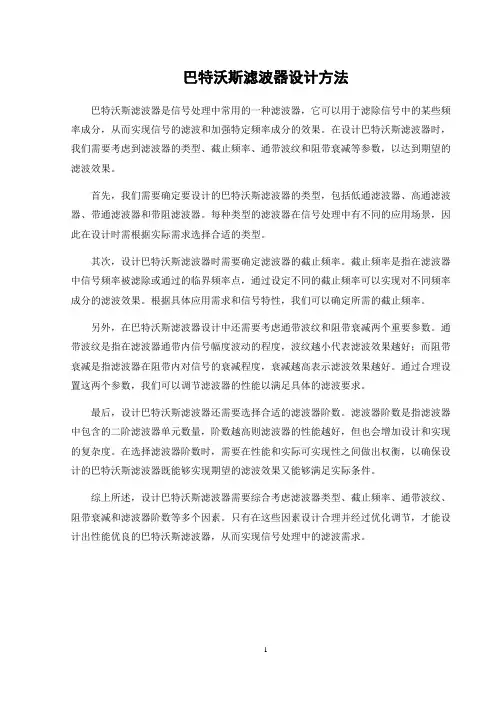 巴特沃斯滤波器设计方法

巴特沃斯滤波器是信号处理中常用的一种滤波器，它可以用于滤除信号中的某些频率成分，从而实现信号的滤波和加强特定频率成分的效果。在设计巴特沃斯滤波器时，我们需要考虑到滤波器的类型、截止频率、通带波纹和阻带衰减等参数，以达到期望的滤波效果。

首先，我们需要确定要设计的巴特沃斯滤波器的类型，包括低通滤波器、高通滤波器、带通滤波器和带阻滤波器。每种类型的滤波器在信号处理中有不同的应用场景，因此在设计时需根据实际需求选择合适的类型。

其次，设计巴特沃斯滤波器时需要确定滤波器的截止频率。截止频率是指在滤波器中信号频率被滤除或通过的临界频率点，通过设定不同的截止频率可以实现对不同频率成分的滤波效果。根据具体应用需求和信号特性，我们可以确定所需的截止频率。

另外，在巴特沃斯滤波器设计中还需要考虑通带波纹和阻带衰减两个重要参数。通带波纹是指在滤波器通带内信号幅度波动的程度，波纹越小代表滤波效果越好；而阻带衰减是指滤波器在阻带内对信号的衰减程度，衰减越高表示滤波效果越好。通过合理设置这两个参数，我们可以调节滤波器的性能以满足具体的滤波要求。

最后，设计巴特沃斯滤波器还需要选择合适的滤波器阶数。滤波器阶数是指滤波器中包含的二阶滤波器单元数量，阶数越高则滤波器的性能越好，但也会增加设计和实现的复杂度。在选择滤波器阶数时，需要在性能和实际可实现性之间做出权衡，以确保设计的巴特沃斯滤波器既能够实现期望的滤波效果又能够满足实际条件。

综上所述，设计巴特沃斯滤波器需要综合考虑滤波器类型、截止频率、通带波纹、阻带衰减和滤波器阶数等多个因素。只有在这些因素设计合理并经过优化调节，才能设计出性能优良的巴特沃斯滤波器，从而实现信号处理中的滤波需求。

1